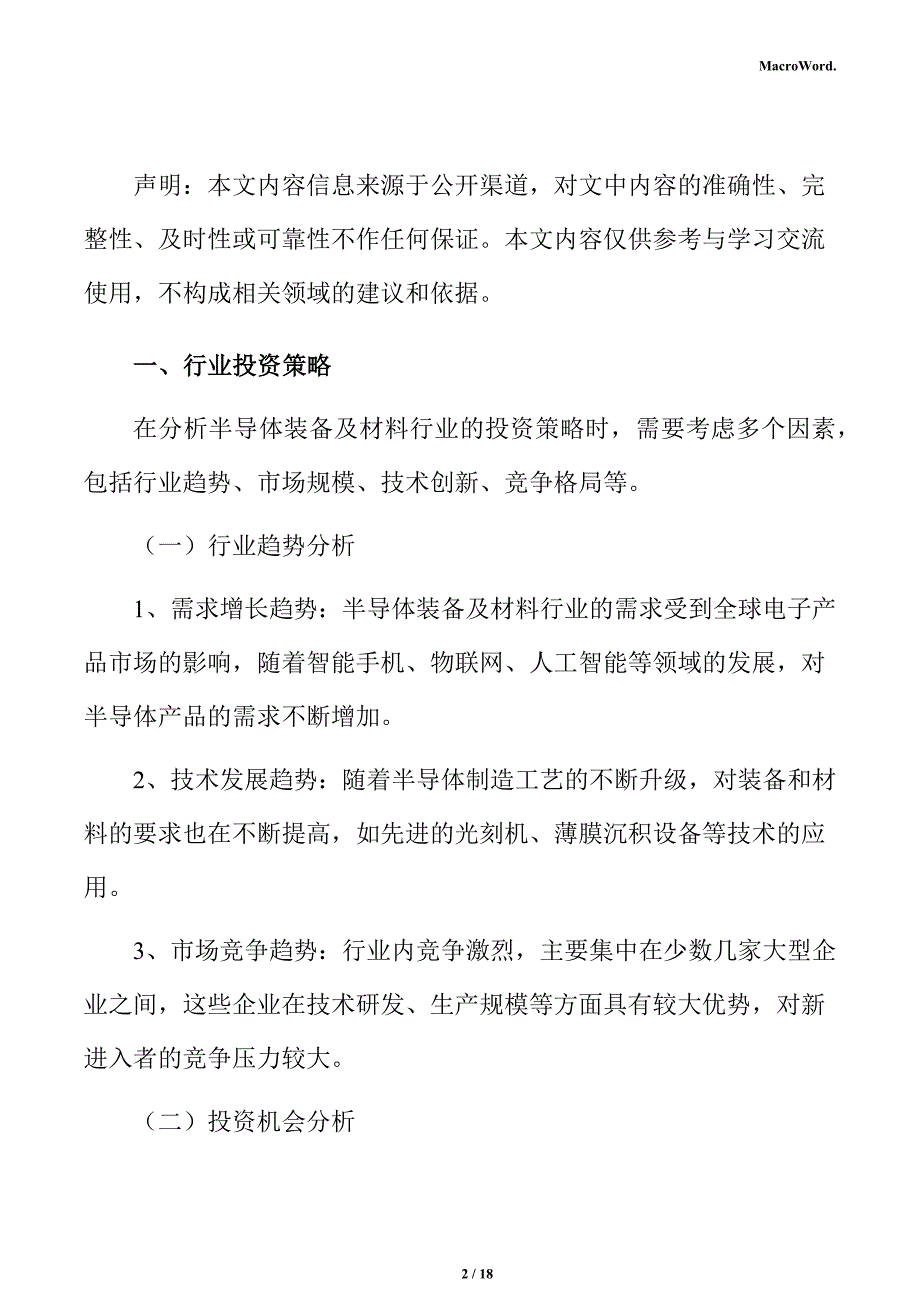 MacroWord.

声明：本文内容信息来源于公开渠道，对文中内容的准确性、完整性、及时性或可靠性不作任何保证。本文内容仅供参考与学习交流使用，不构成相关领域的建议和依据。

一、行业投资策略

在分析半导体装备及材料行业的投资策略时，需要考虑多个因素，包括行业趋势、市场规模、技术创新、竞争格局等。

（一）行业趋势分析

1、需求增长趋势：半导体装备及材料行业的需求受到全球电子产品市场的影响，随着智能手机、物联网、人工智能等领域的发展，对半导体产品的需求不断增加。

2、技术发展趋势：随着半导体制造工艺的不断升级，对装备和材料的要求也在不断提高，如先进的光刻机、薄膜沉积设备等技术的应用。

3、市场竞争趋势：行业内竞争激烈，主要集中在少数几家大型企业之间，这些企业在技术研发、生产规模等方面具有较大优势，对新进入者的竞争压力较大。

（二）投资机会分析

2 / 18